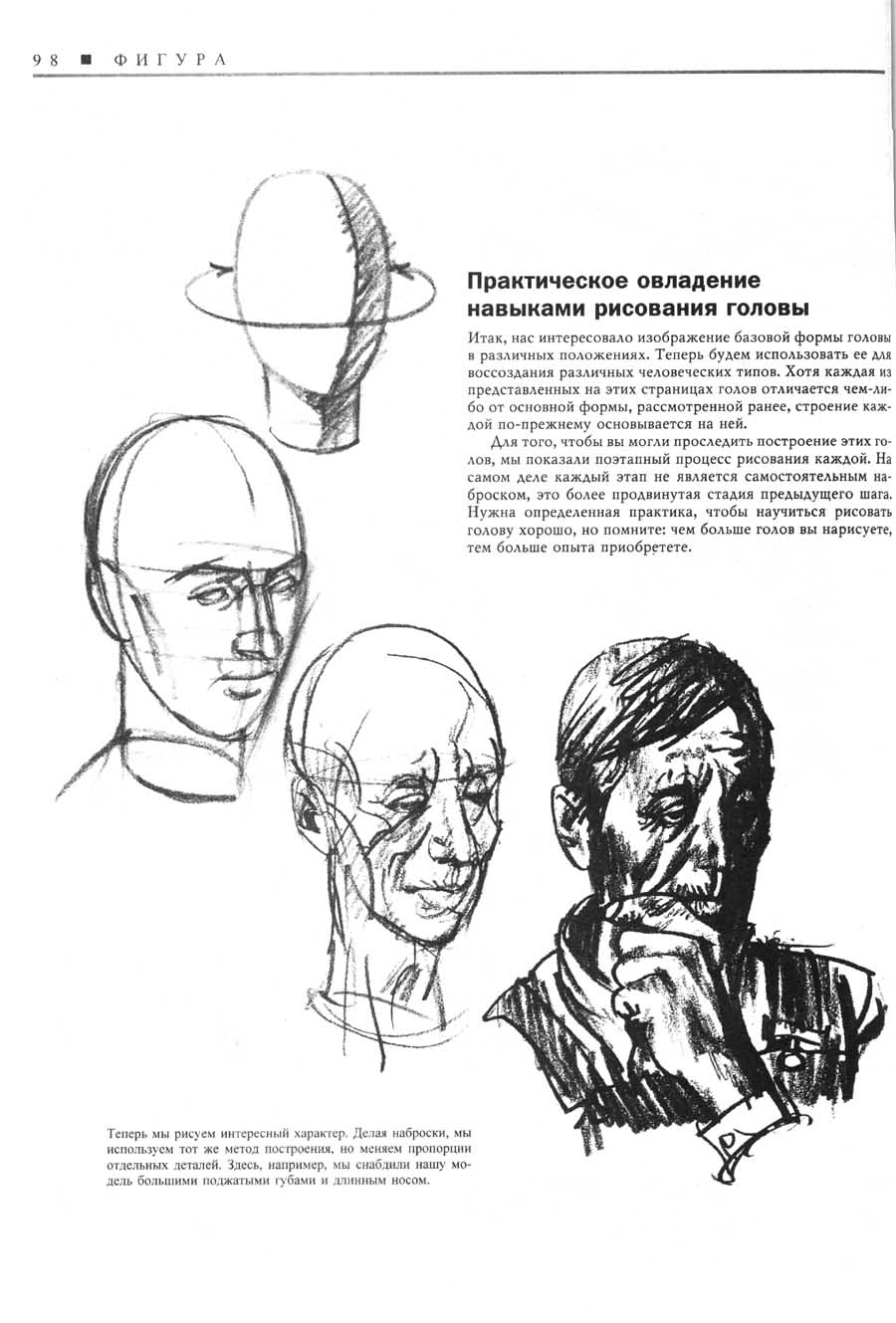 98 ■ ФИГУРА

Практическое овладение навыками рисования головы

Итак, нас интересовало изображение базовой формы головы в различных положениях. Теперь будем использовать ее для воссоздания различных человеческих типов. Хотя каждая из представленных на этих страницах голов отличается чем-либо от основной формы, рассмотренной ранее, строение каждой по-прежнему основывается на ней.

Для того, чтобы вы могли проследить построение этих голов, мы показали поэтапный процесс рисования каждой. На самом деле каждый этап не является самостоятельным наброском, это более продвинутая стадия предыдущего шага. Нужна определенная практика, чтобы научиться рисовать голову хорошо, но помните: чем больше голов вы нарисуете, тем больше опыта приобретете.

Теперь мы рисуем интересный характер. Делая наброски, мы используем тот же метод построения, но меняем пропорции отдельных деталей. Здесь, например, мы снабдили нашу модель большими поджатыми губами и длинным носом.